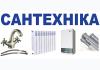 САНТЕХНІКА